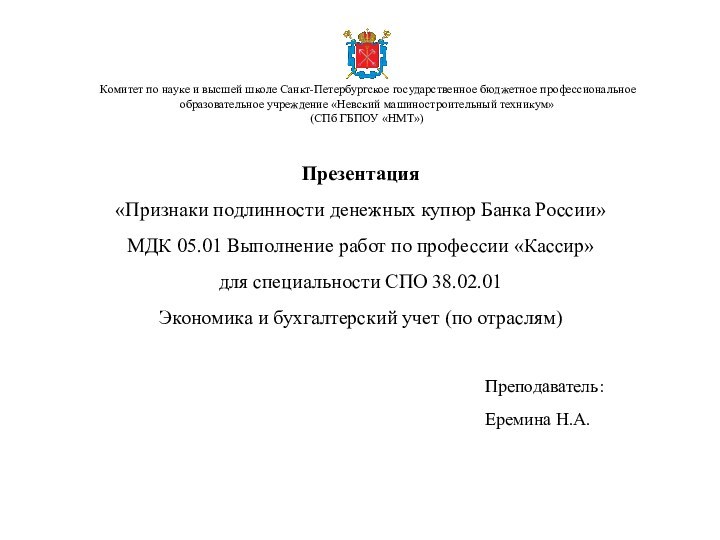 Комитет по науке и высшей школе Санкт-Петербургское государственное бюджетное профессиональное образовательное учреждение «Невский машиностроительный техникум»
(СПб ГБПОУ «НМТ»)

Презентация

«Признаки подлинности денежных купюр Банка России»

МДК 05.01 Выполнение работ по профессии «Кассир»

для специальности СПО 38.02.01

Экономика и бухгалтерский учет (по отраслям)

Преподаватель:

Еремина Н.А.